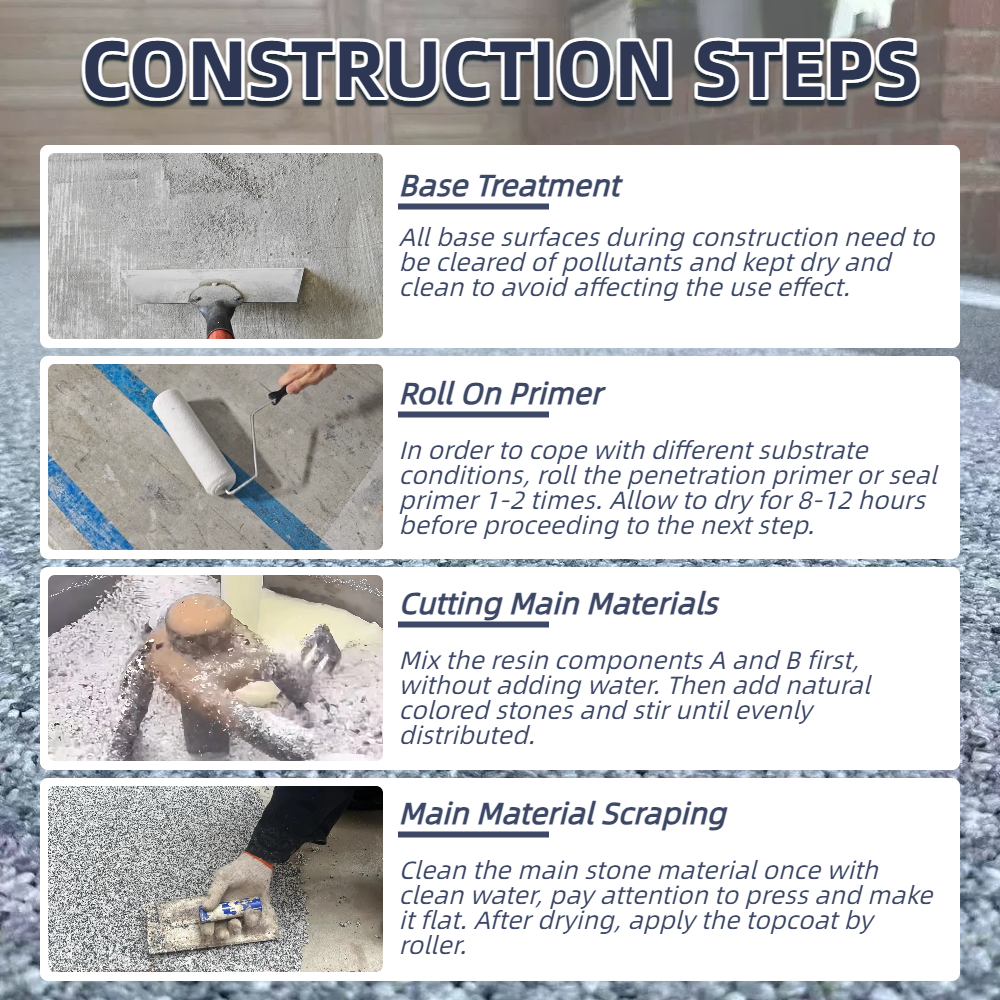 CONSTRUCTION STEPS

Base Treatment

All base surfaces during construction need to be cleared of pollutants and kept dry and clean to avoid affecting the use effect.

Roll On Primer

In order to cope with different substrate conditions, roll the penetration primer or seal primer 1-2 times. Allow to dry for 8-12 hours before proceeding to the next step.

Cutting Main Materials

Mix the resin components A and B first, without adding water. Then add natural colored stones and stir until evenly distributed.

Main Material Scraping

Clean the main stone material once with clean water, pay attention to press and make it flat. After drying, apply the topcoat by roller.